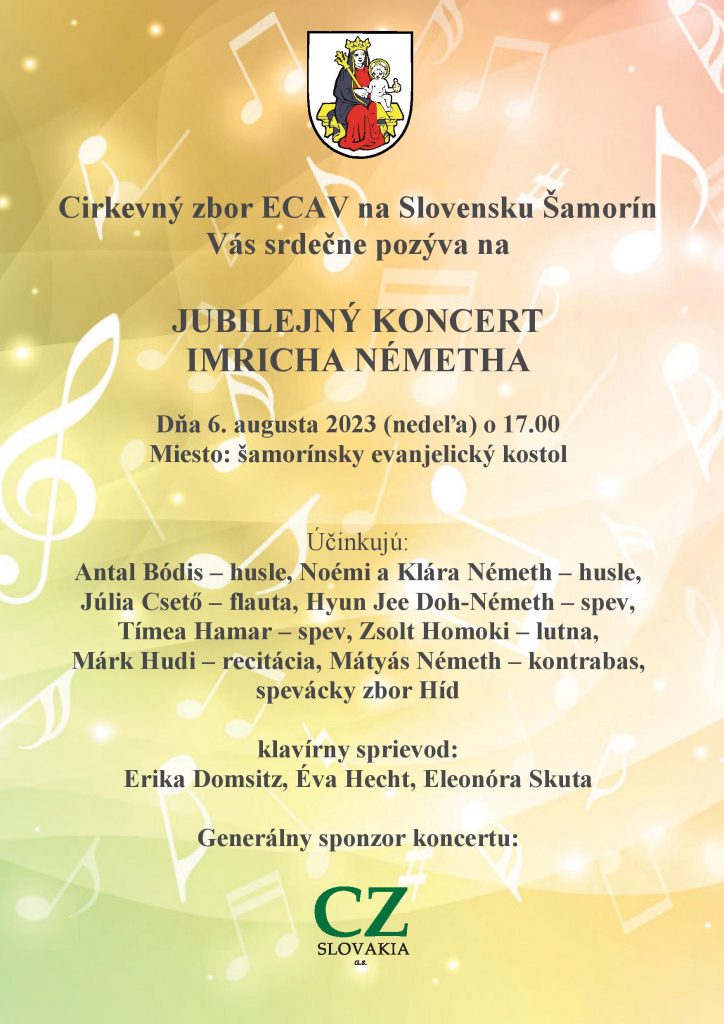 Cirkevný zbor ECAV na Slovensku Šamorín
Vás srdečne pozýva na

JUBILEJNÝ KONCERT
IMRICHA NÉMETHA

Dňa 6. augusta 2023 (nedeľa) o 17.00
Miesto: šamorínsky evanjelický kostol

Účinkujú:
Antal Bódis – husle, Noémi a Klára Németh – husle, Júlia Csető – flauta, Hyun Jee Doh-Németh – spev, Tímea Hamar – spev, Zsolt Homoki – lutna, Márk Hudi – recitácia, Mátyás Németh – kontrabas, spevácky zbor Híd

klavírny sprievod:
Erika Domsitz, Éva Hecht, Eleonóra Skuta

Generálny sponzor koncertu:

CZ
SLOVAKIA
a.s.